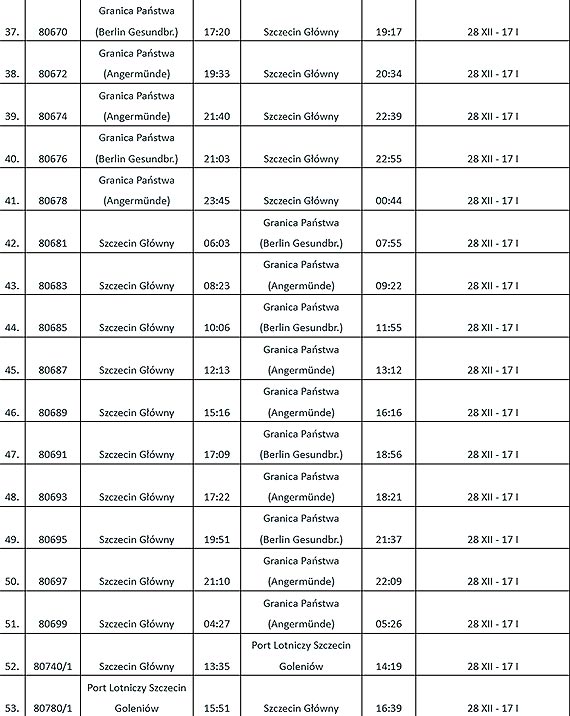 | | | | | | | |
|---|---|---|---|---|---|---|
| 37. | 80670 | Granica Państwa (Berlin Gesundbr.) | 17:20 | Szczecin Główny | 19:17 | 28 XII - 17 I |
| 38. | 80672 | Granica Państwa (Angermünde) | 19:33 | Szczecin Główny | 20:34 | 28 XII - 17 I |
| 39. | 80674 | Granica Państwa (Angermünde) | 21:40 | Szczecin Główny | 22:39 | 28 XII - 17 I |
| 40. | 80676 | Granica Państwa (Berlin Gesundbr.) | 21:03 | Szczecin Główny | 22:55 | 28 XII - 17 I |
| 41. | 80678 | Granica Państwa (Angermünde) | 23:45 | Szczecin Główny | 00:44 | 28 XII - 17 I |
| 42. | 80681 | Szczecin Główny | 06:03 | Granica Państwa (Berlin Gesundbr.) | 07:55 | 28 XII - 17 I |
| 43. | 80683 | Szczecin Główny | 08:23 | Granica Państwa (Angermünde) | 09:22 | 28 XII - 17 I |
| 44. | 80685 | Szczecin Główny | 10:06 | Granica Państwa (Berlin Gesundbr.) | 11:55 | 28 XII - 17 I |
| 45. | 80687 | Szczecin Główny | 12:13 | Granica Państwa (Angermünde) | 13:12 | 28 XII - 17 I |
| 46. | 80689 | Szczecin Główny | 15:16 | Granica Państwa (Angermünde) | 16:16 | 28 XII - 17 I |
| 47. | 80691 | Szczecin Główny | 17:09 | Granica Państwa (Berlin Gesundbr.) | 18:56 | 28 XII - 17 I |
| 48. | 80693 | Szczecin Główny | 17:22 | Granica Państwa (Angermünde) | 18:21 | 28 XII - 17 I |
| 49. | 80695 | Szczecin Główny | 19:51 | Granica Państwa (Berlin Gesundbr.) | 21:37 | 28 XII - 17 I |
| 50. | 80697 | Szczecin Główny | 21:10 | Granica Państwa (Angermünde) | 22:09 | 28 XII - 17 I |
| 51. | 80699 | Szczecin Główny | 04:27 | Granica Państwa (Angermünde) | 05:26 | 28 XII - 17 I |
| 52. | 80740/1 | Szczecin Główny | 13:35 | Port Lotniczy Szczecin Goleniów | 14:19 | 28 XII - 17 I |
| 53. | 80780/1 | Port Lotniczy Szczecin Goleniów | 15:51 | Szczecin Główny | 16:39 | 28 XII - 17 I |